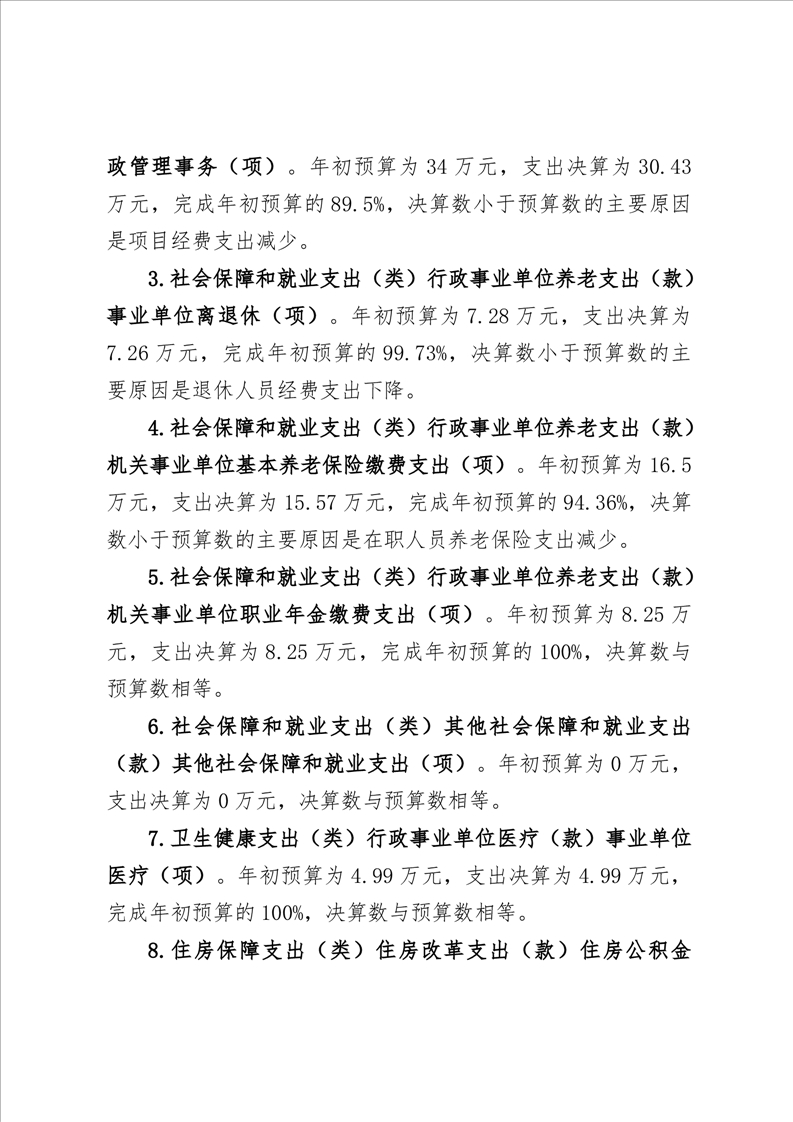 政管理事务（项）。年初预算为 34 万元，支出决算为 30.43 万元，完成年初预算的 89.5%，决算数小于预算数的主要原因是项目经费支出减少。

3.社会保障和就业支出（类）行政事业单位养老支出（款）事业单位离退休（项）。年初预算为 7.28 万元，支出决算为 7.26 万元，完成年初预算的 99.73%，决算数小于预算数的主要原因是退休人员经费支出下降。

4.社会保障和就业支出（类）行政事业单位养老支出（款）机关事业单位基本养老保险缴费支出（项）。年初预算为 16.5 万元，支出决算为 15.57 万元，完成年初预算的 94.36%，决算数小于预算数的主要原因是在职人员养老保险支出减少。

5.社会保障和就业支出（类）行政事业单位养老支出（款）机关事业单位职业年金缴费支出（项）。年初预算为 8.25 万元，支出决算为 8.25 万元，完成年初预算的 100%，决算数与预算数相等。

6.社会保障和就业支出（类）其他社会保障和就业支出（款）其他社会保障和就业支出（项）。年初预算为 0 万元，支出决算为 0 万元，决算数与预算数相等。

7.卫生健康支出（类）行政事业单位医疗（款）事业单位医疗（项）。年初预算为 4.99 万元，支出决算为 4.99 万元，完成年初预算的 100%，决算数与预算数相等。

8.住房保障支出（类）住房改革支出（款）住房公积金